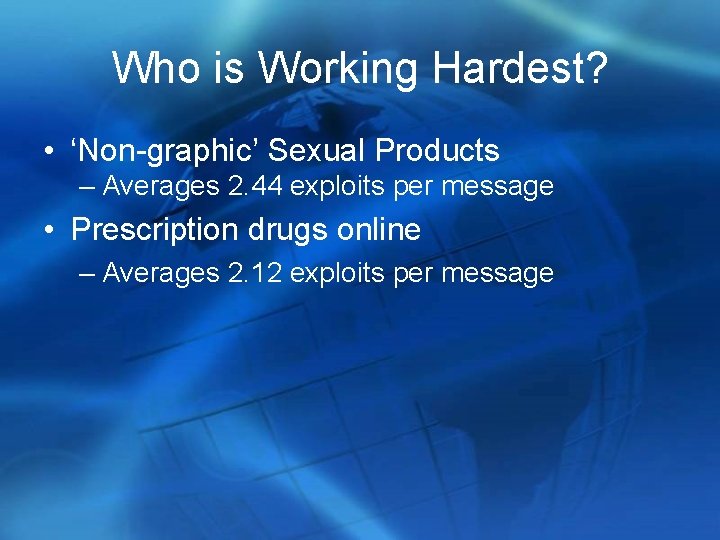 Who is Working Hardest?

• ‘Non-graphic’ Sexual Products
– Averages 2.44 exploits per message

• Prescription drugs online
– Averages 2.12 exploits per message